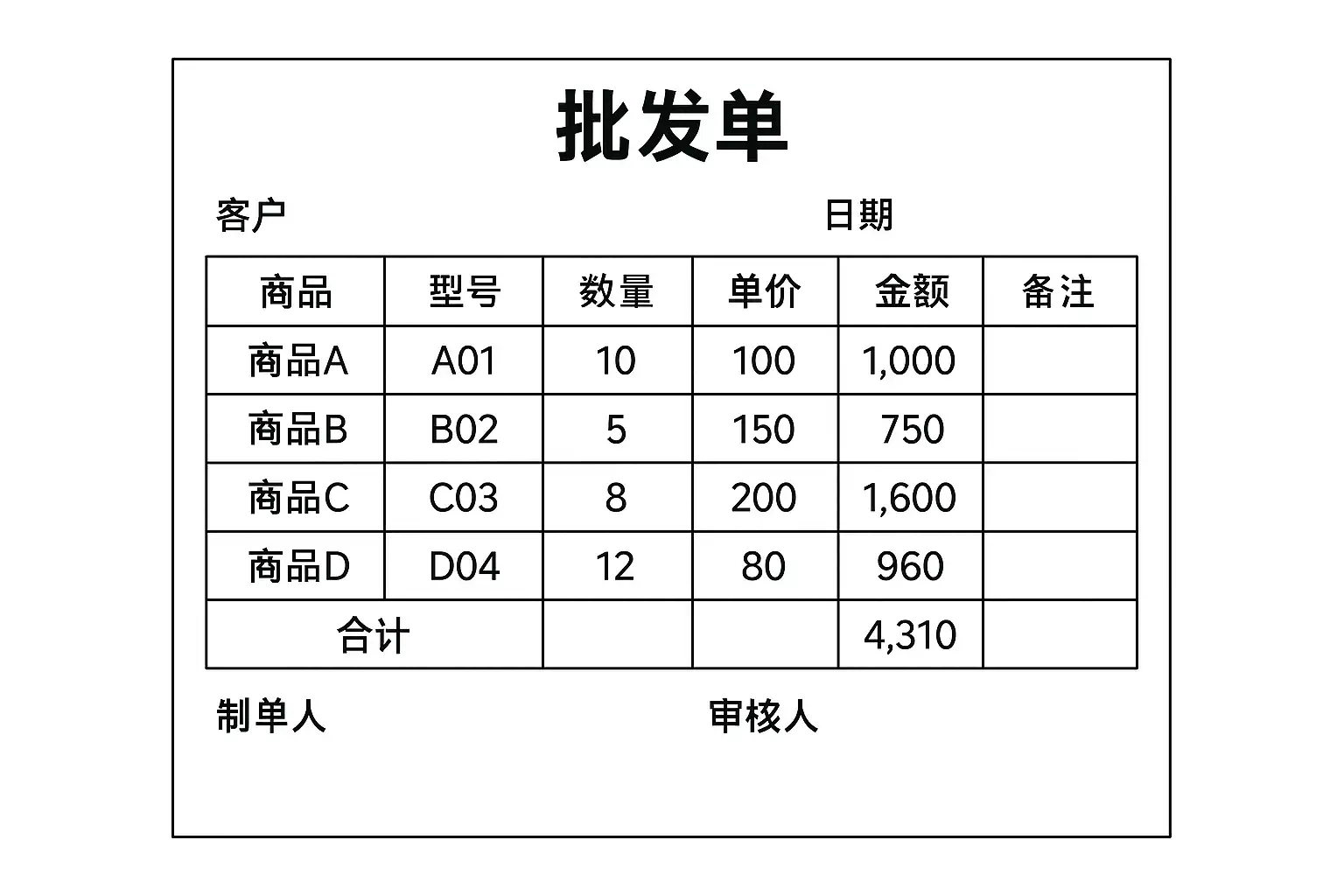 批发单

客户 日期

| 商品 | 型号 | 数量 | 单价 | 金额 | 备注 |
|---|---|---|---|---|---|
| 商品A | A01 | 10 | 100 | 1,000 | |
| 商品B | B02 | 5 | 150 | 750 | |
| 商品C | C03 | 8 | 200 | 1,600 | |
| 商品D | D04 | 12 | 80 | 960 | |
| 合计 | | | | 4,310 | |

制单人 审核人